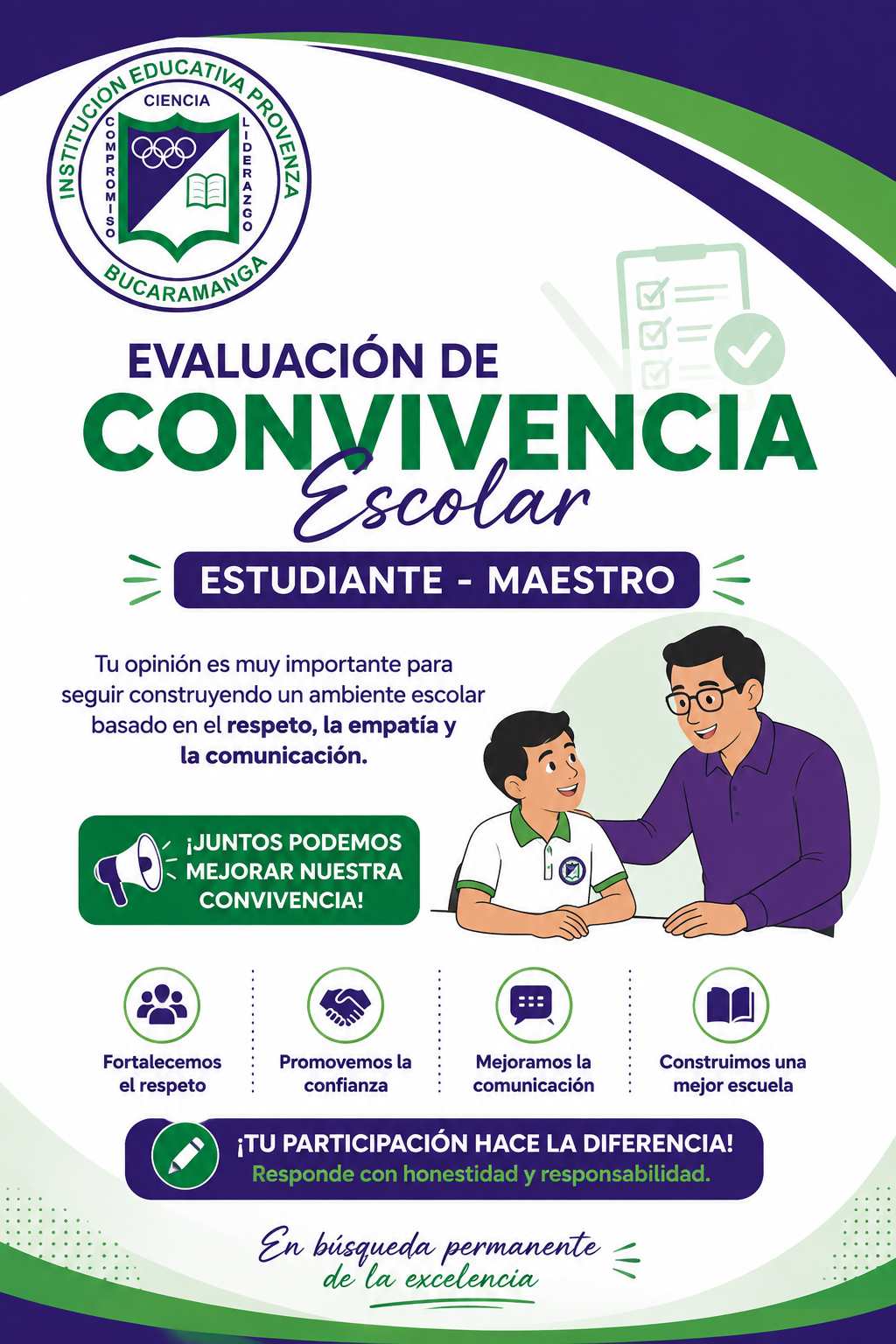 INSTITUCION EDUCATIVA PROVENZA
CIENCIA
COMPROMISO
LIDERAZGO
BUCARAMANGA

EVALUACIÓN DE
CONVIVENCIA
Escolar

ESTUDIANTE - MAESTRO

Tu opinión es muy importante para seguir construyendo un ambiente escolar basado en el respeto, la empatía y la comunicación.

¡JUNTOS PODEMOS MEJORAR NUESTRA CONVIVENCIA!

Fortalecemos el respeto

Promovemos la confianza

Mejoramos la comunicación

Construimos una mejor escuela

¡TU PARTICIPACIÓN HACE LA DIFERENCIA!
Responde con honestidad y responsabilidad.

En búsqueda permanente de la excelencia